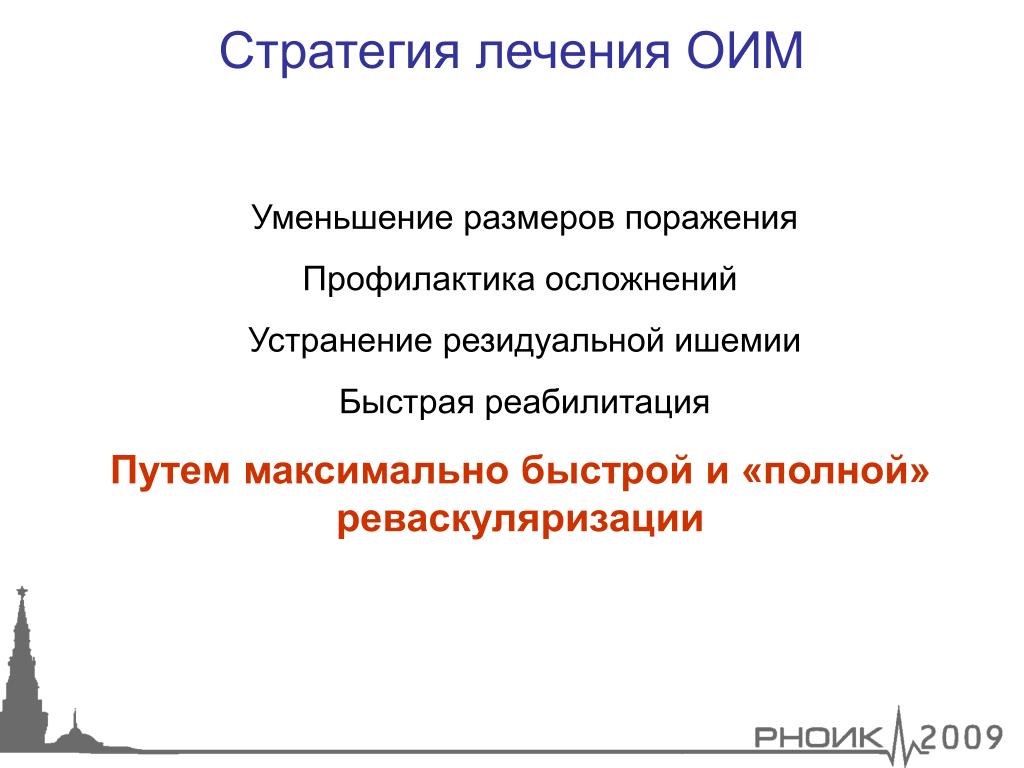 Стратегия лечения ОИМ

Уменьшение размеров поражения

Профилактика осложнений

Устранение резидуальной ишемии

Быстрая реабилитация

Путем максимально быстрой и «полной» реваскуляризации

РНОИК 2009